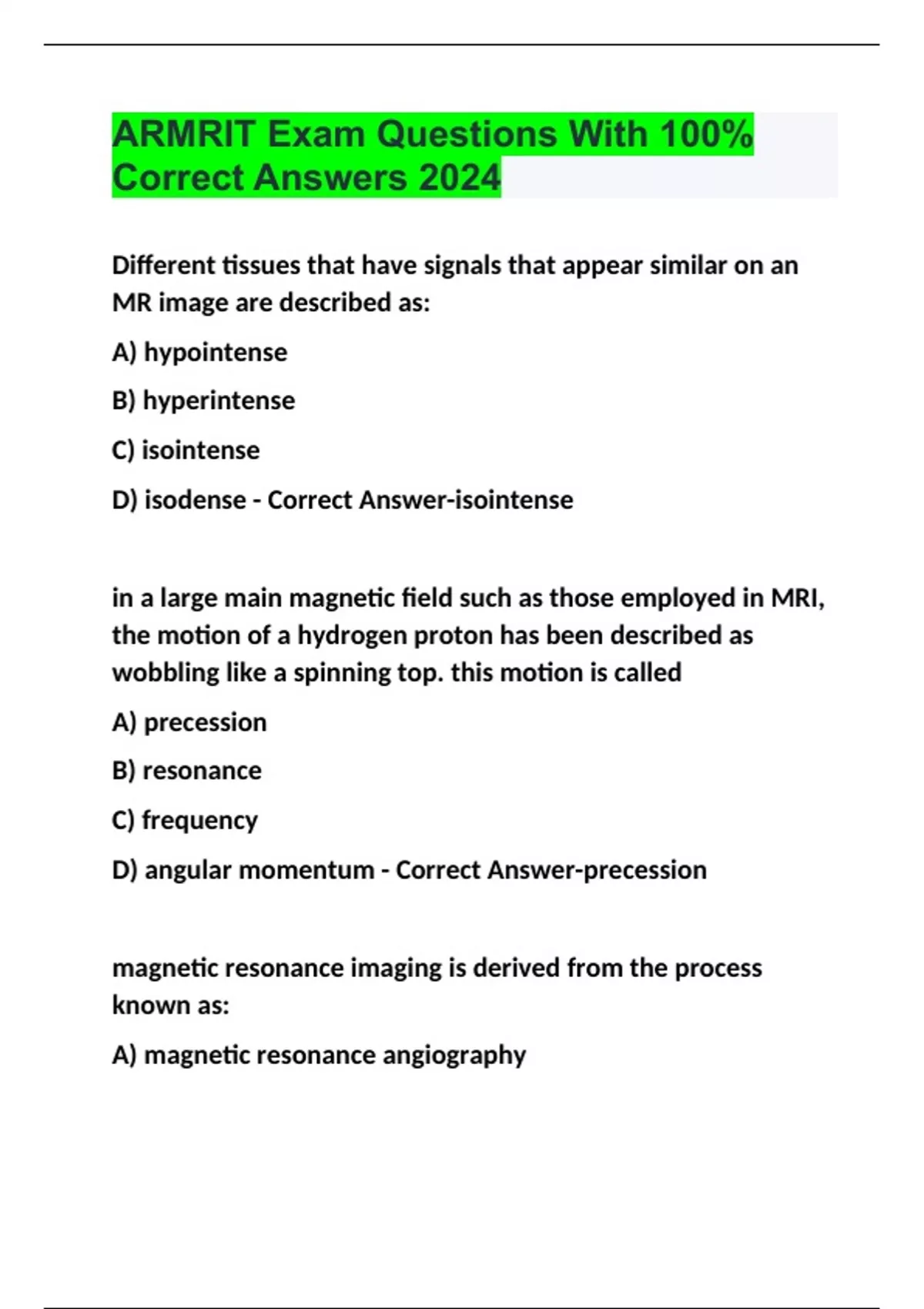 ARMRIT Exam Questions With 100% Correct Answers 2024

Different tissues that have signals that appear similar on an MR image are described as:

A) hypointense

B) hyperintense

C) isointense

D) isodense - Correct Answer-isointense

in a large main magnetic field such as those employed in MRI, the motion of a hydrogen proton has been described as wobbling like a spinning top. this motion is called

A) precession

B) resonance

C) frequency

D) angular momentum - Correct Answer-precession

magnetic resonance imaging is derived from the process known as:

A) magnetic resonance angiography